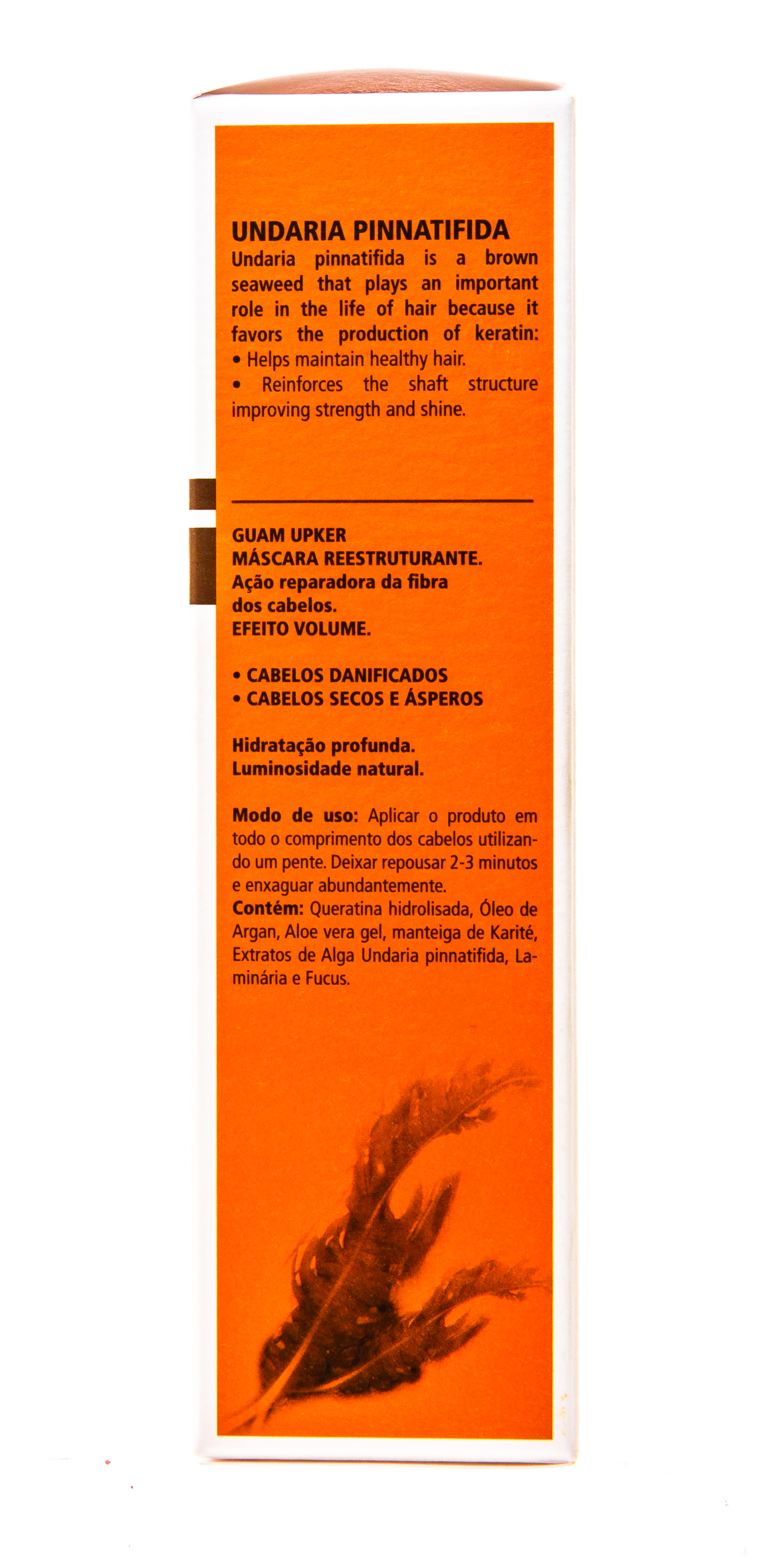 UNDARIA PINNATIFIDA
Undaria pinnatifida is a brown seaweed that plays an important role in the life of hair because it favors the production of keratin:
• Helps maintain healthy hair.
• Reinforces the shaft structure improving strength and shine.

GUAM UPKER
MÁSCARA REESTRUTURANTE.
Ação reparadora da fibra dos cabelos.
EFEITO VOLUME.

• CABELOS DANIFICADOS
• CABELOS SECOS E ÁSPEROS

Hidratação profunda.
Luminosidade natural.

Modo de uso: Aplicar o produto em todo o comprimento dos cabelos utilizando um pente. Deixar repousar 2-3 minutos e enxaguar abundantemente.
Contém: Queratina hidrolisada, Óleo de Argan, Aloe vera gel, manteiga de Karité, Extratos de Alga Undaria pinnatifida, Laminária e Fucus.